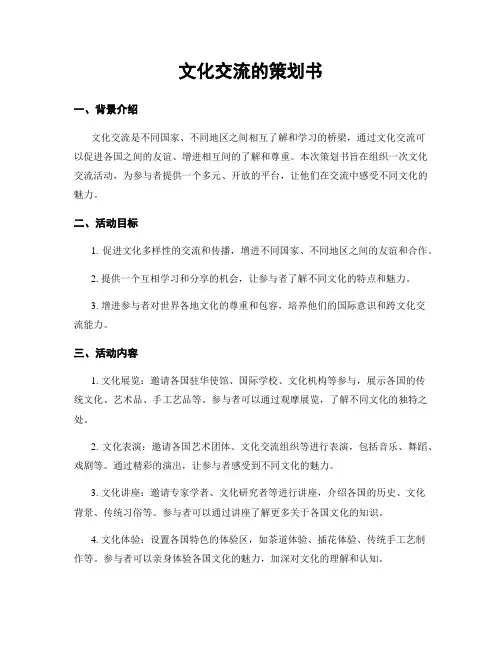 文化交流的策划书

一、背景介绍

文化交流是不同国家、不同地区之间相互了解和学习的桥梁，通过文化交流可以促进各国之间的友谊、增进相互间的了解和尊重。本次策划书旨在组织一次文化交流活动，为参与者提供一个多元、开放的平台，让他们在交流中感受不同文化的魅力。

二、活动目标

1. 促进文化多样性的交流和传播，增进不同国家、不同地区之间的友谊和合作。

2. 提供一个互相学习和分享的机会，让参与者了解不同文化的特点和魅力。

3. 增进参与者对世界各地文化的尊重和包容，培养他们的国际意识和跨文化交流能力。

三、活动内容

1. 文化展览：邀请各国驻华使馆、国际学校、文化机构等参与，展示各国的传统文化、艺术品、手工艺品等。参与者可以通过观摩展览，了解不同文化的独特之处。

2. 文化表演：邀请各国艺术团体、文化交流组织等进行表演，包括音乐、舞蹈、戏剧等。通过精彩的演出，让参与者感受到不同文化的魅力。

3. 文化讲座：邀请专家学者、文化研究者等进行讲座，介绍各国的历史、文化背景、传统习俗等。参与者可以通过讲座了解更多关于各国文化的知识。

4. 文化体验：设置各国特色的体验区，如茶道体验、插花体验、传统手工艺制作等。参与者可以亲身体验各国文化的魅力，加深对文化的理解和认知。